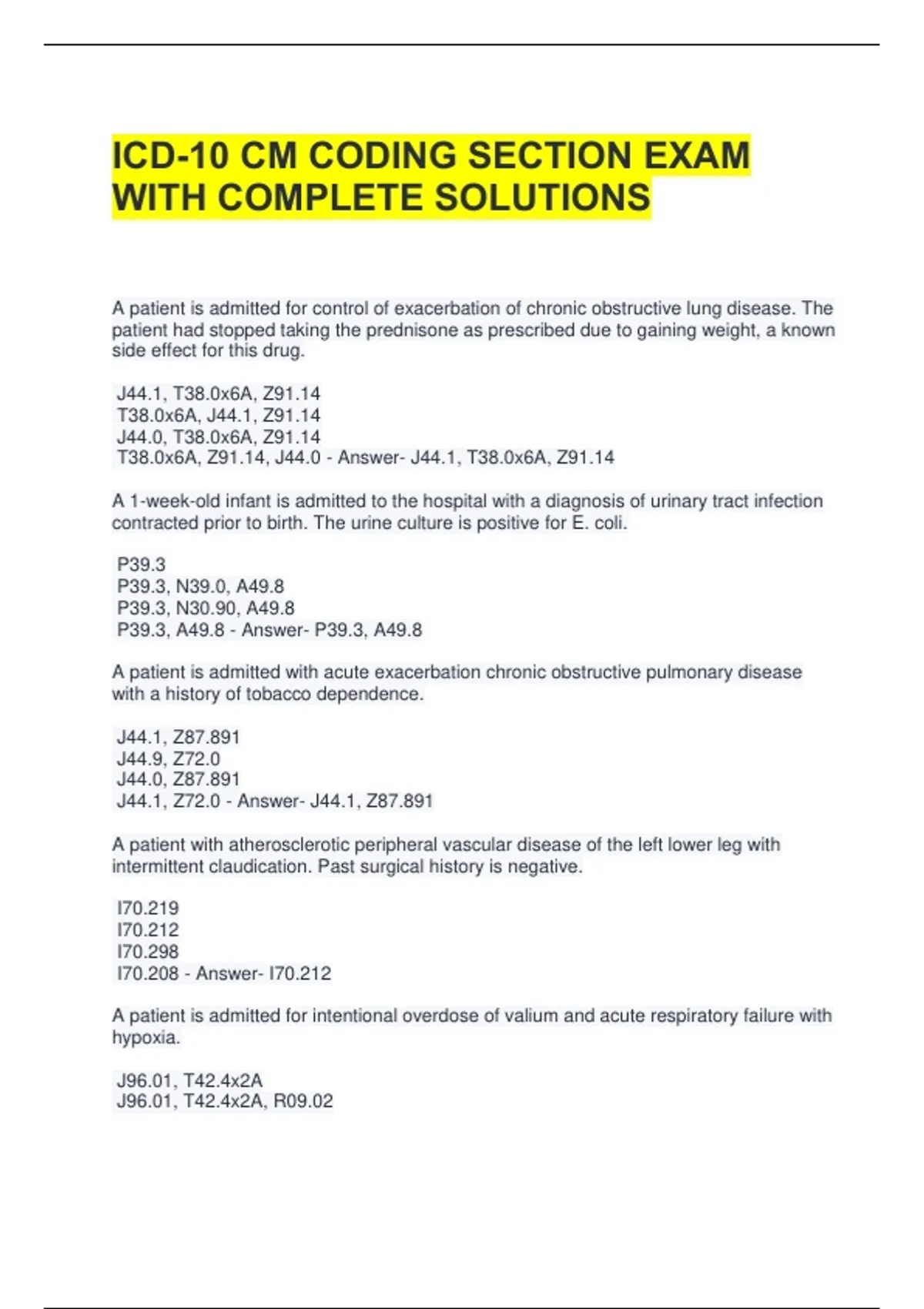 ICD-10 CM CODING SECTION EXAM WITH COMPLETE SOLUTIONS

A patient is admitted for control of exacerbation of chronic obstructive lung disease. The patient had stopped taking the prednisone as prescribed due to gaining weight, a known side effect for this drug.

J44.1, T38.0x6A, Z91.14
T38.0x6A, J44.1, Z91.14
J44.0, T38.0x6A, Z91.14
T38.0x6A, Z91.14, J44.0 - Answer- J44.1, T38.0x6A, Z91.14

A 1-week-old infant is admitted to the hospital with a diagnosis of urinary tract infection contracted prior to birth. The urine culture is positive for E. coli.

P39.3
P39.3, N39.0, A49.8
P39.3, N30.90, A49.8
P39.3, A49.8 - Answer- P39.3, A49.8

A patient is admitted with acute exacerbation chronic obstructive pulmonary disease with a history of tobacco dependence.

J44.1, Z87.891
J44.9, Z72.0
J44.0, Z87.891
J44.1, Z72.0 - Answer- J44.1, Z87.891

A patient with atherosclerotic peripheral vascular disease of the left lower leg with intermittent claudication. Past surgical history is negative.

I70.219
I70.212
I70.298
I70.208 - Answer- I70.212

A patient is admitted for intentional overdose of valium and acute respiratory failure with hypoxia.

J96.01, T42.4x2A
J96.01, T42.4x2A, R09.02